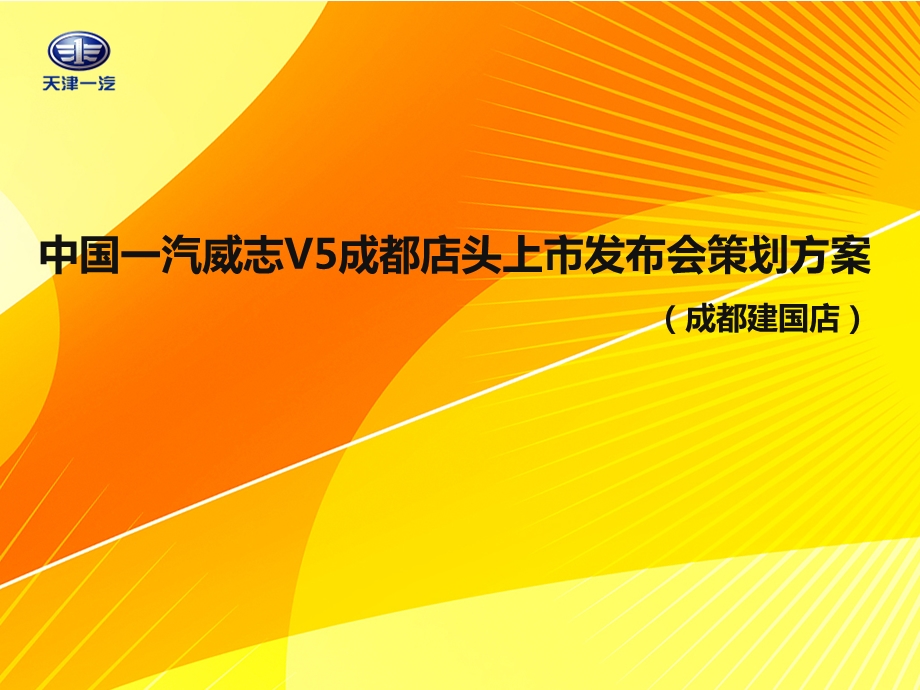 天津一汽

中国一汽威志V5成都店头上市发布会策划方案

（成都建国店）